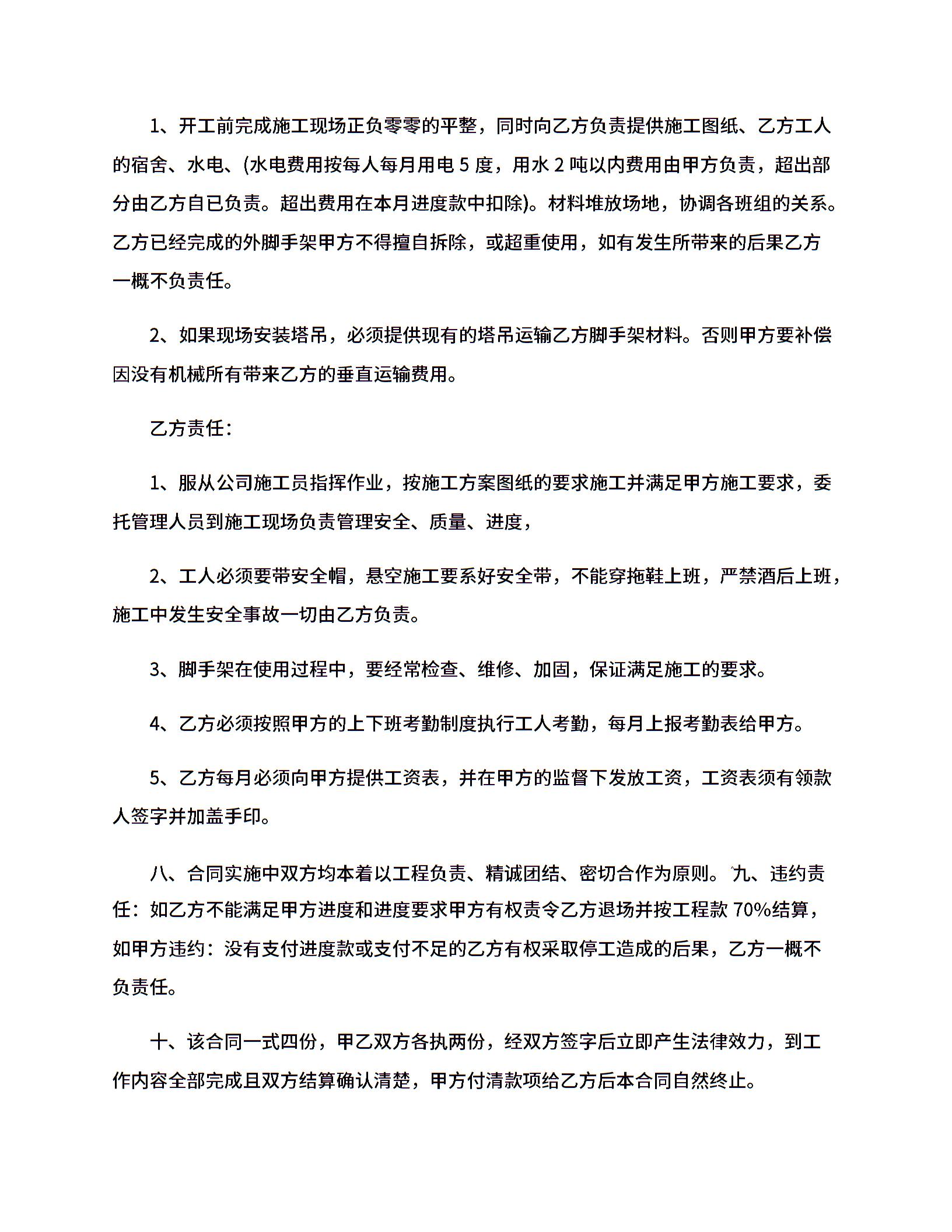 1、开工前完成施工现场正负零零的平整，同时向乙方负责提供施工图纸、乙方工人的宿舍、水电、(水电费用按每人每月用电 5 度，用水 2 吨以内费用由甲方负责，超出部分由乙方自已负责。超出费用在本月进度款中扣除)。材料堆放场地，协调各班组的关系。乙方已经完成的外脚手架甲方不得擅自拆除，或超重使用，如有发生所带来的后果乙方一概不负责任。

2、如果现场安装塔吊，必须提供现有的塔吊运输乙方脚手架材料。否则甲方要补偿因没有机械所有带来乙方的垂直运输费用。

乙方责任：

1、服从公司施工员指挥作业，按施工方案图纸的要求施工并满足甲方施工要求，委托管理人员到施工现场负责管理安全、质量、进度，

2、工人必须要带安全帽，悬空施工要系好安全带，不能穿拖鞋上班，严禁酒后上班，施工中发生安全事故一切由乙方负责。

3、脚手架在使用过程中，要经常检查、维修、加固，保证满足施工的要求。

4、乙方必须按照甲方的上下班考勤制度执行工人考勤，每月上报考勤表给甲方。

5、乙方每月必须向甲方提供工资表，并在甲方的监督下发放工资，工资表须有领款人签字并加盖手印。

八、合同实施中双方均本着以工程负责、精诚团结、密切合作为原则。九、违约责任：如乙方不能满足甲方进度和进度要求甲方有权责令乙方退场并按工程款 70%结算，如甲方违约：没有支付进度款或支付不足的乙方有权采取停工造成的后果，乙方一概不负责任。

十、该合同一式四份，甲乙双方各执两份，经双方签字后立即产生法律效力，到工作内容全部完成且双方结算确认清楚，甲方付清款项给乙方后本合同自然终止。